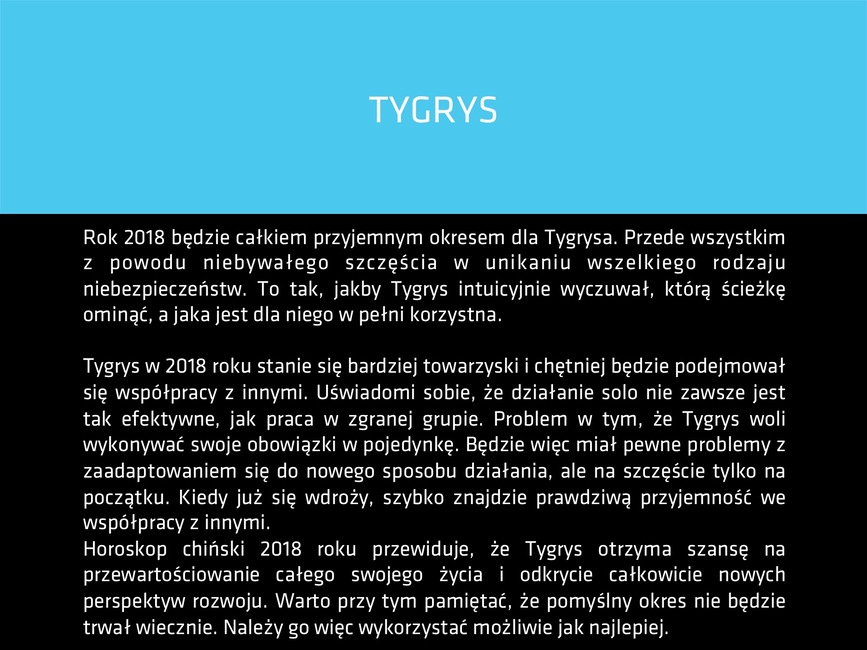 TYGRYS

Rok 2018 będzie całkiem przyjemnym okresem dla Tygrysa. Przede wszystkim z powodu niebywałego szczęścia w unikaniu wszelkiego rodzaju niebezpieczeństw. To tak, jakby Tygrys intuicyjnie wyczuwał, którą ścieżkę ominąć, a jaka jest dla niego w pełni korzystna.

Tygrys w 2018 roku stanie się bardziej towarzyski i chętniej będzie podejmował się współpracy z innymi. Uświadomi sobie, że działanie solo nie zawsze jest tak efektywne, jak praca w zgranej grupie. Problem w tym, że Tygrys woli wykonywać swoje obowiązki w pojedynkę. Będzie więc miał pewne problemy z zaadaptowaniem się do nowego sposobu działania, ale na szczęście tylko na początku. Kiedy już się wdroży, szybko znajdzie prawdziwą przyjemność we współpracy z innymi.
Horoskop chiński 2018 roku przewiduje, że Tygrys otrzyma szansę na przewartościowanie całego swojego życia i odkrycie całkowicie nowych perspektyw rozwoju. Warto przy tym pamiętać, że pomyślny okres nie będzie trwał wiecznie. Należy go więc wykorzystać możliwie jak najlepiej.